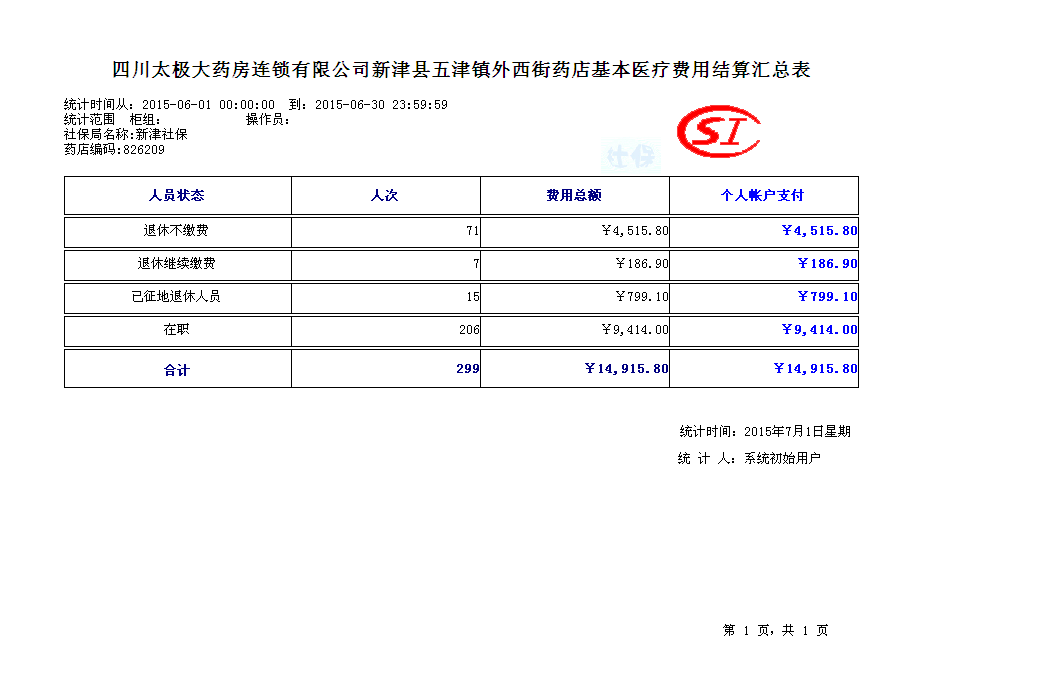 四川太极大药房连锁有限公司新津县五津镇外西街药店基本医疗费用结算汇总表

统计时间从：2015-06-01 00:00:00　到：2015-06-30 23:59:59
统计范围　柜组：　　　　　操作员：
社保局名称:新津社保
药店编码:826209

SI

社保

| 人员状态 | 人次 | 费用总额 | 个人帐户支付 |
|---|---|---|---|
| 退休不缴费 | 71 | ￥4,515.80 | ￥4,515.80 |
| 退休继续缴费 | 7 | ￥186.90 | ￥186.90 |
| 已征地退休人员 | 15 | ￥799.10 | ￥799.10 |
| 在职 | 206 | ￥9,414.00 | ￥9,414.00 |
| 合计 | 299 | ￥14,915.80 | ￥14,915.80 |

统计时间：2015年7月1日星期

统 计 人：系统初始用户

第 1 页，共 1 页